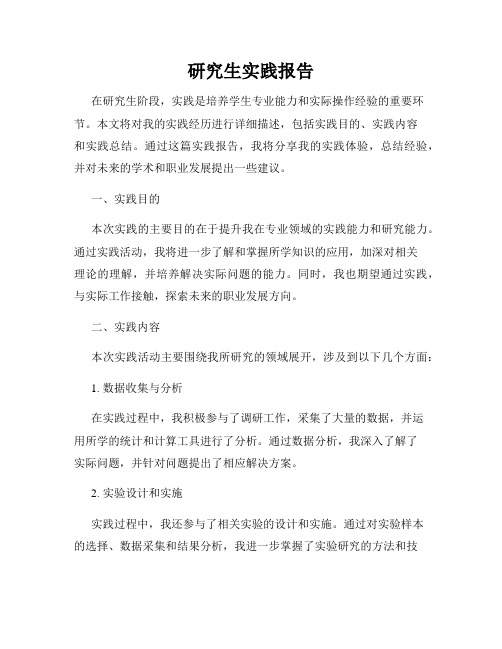 研究生实践报告

在研究生阶段，实践是培养学生专业能力和实际操作经验的重要环节。本文将对我的实践经历进行详细描述，包括实践目的、实践内容和实践总结。通过这篇实践报告，我将分享我的实践体验，总结经验，并对未来的学术和职业发展提出一些建议。

一、实践目的

本次实践的主要目的在于提升我在专业领域的实践能力和研究能力。通过实践活动，我将进一步了解和掌握所学知识的应用，加深对相关理论的理解，并培养解决实际问题的能力。同时，我也期望通过实践，与实际工作接触，探索未来的职业发展方向。

二、实践内容

本次实践活动主要围绕我所研究的领域展开，涉及到以下几个方面：

1. 数据收集与分析

在实践过程中，我积极参与了调研工作，采集了大量的数据，并运用所学的统计和计算工具进行了分析。通过数据分析，我深入了解了实际问题，并针对问题提出了相应解决方案。

2. 实验设计和实施

实践过程中，我还参与了相关实验的设计和实施。通过对实验样本的选择、数据采集和结果分析，我进一步掌握了实验研究的方法和技